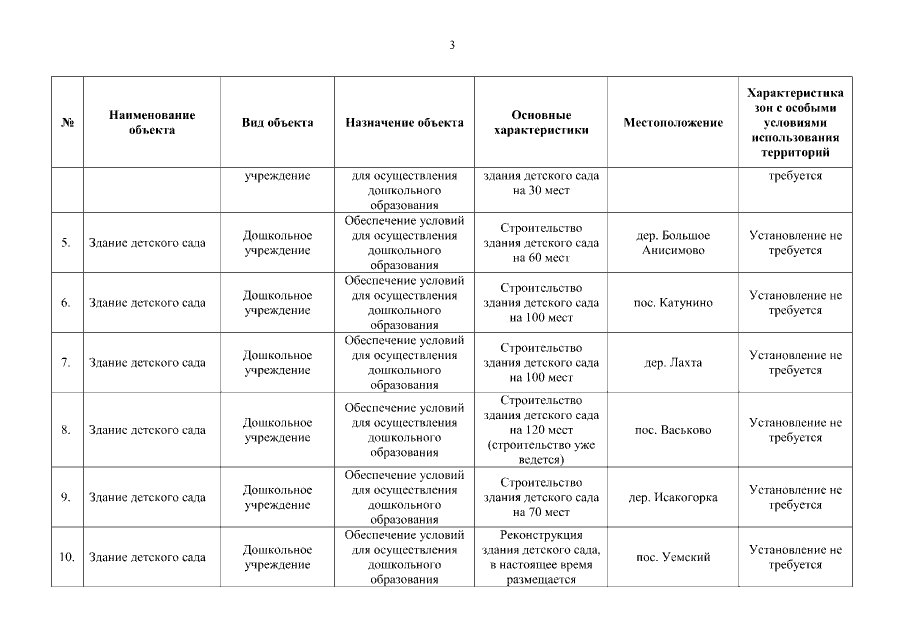 3

| № | Наименование объекта | Вид объекта | Назначение объекта | Основные характеристики | Местоположение | Характеристика зон с особыми условиями использования территорий |
|---|---|---|---|---|---|---|
| | | учреждение | для осуществления дошкольного образования | здания детского сада на 30 мест | | требуется |
| 5. | Здание детского сада | Дошкольное учреждение | Обеспечение условий для осуществления дошкольного образования | Строительство здания детского сада на 60 мест | дер. Большое Анисимово | Установление не требуется |
| 6. | Здание детского сада | Дошкольное учреждение | Обеспечение условий для осуществления дошкольного образования | Строительство здания детского сада на 100 мест | пос. Катунино | Установление не требуется |
| 7. | Здание детского сада | Дошкольное учреждение | Обеспечение условий для осуществления дошкольного образования | Строительство здания детского сада на 100 мест | дер. Лахта | Установление не требуется |
| 8. | Здание детского сада | Дошкольное учреждение | Обеспечение условий для осуществления дошкольного образования | Строительство здания детского сада на 120 мест (строительство уже ведется) | пос. Васьково | Установление не требуется |
| 9. | Здание детского сада | Дошкольное учреждение | Обеспечение условий для осуществления дошкольного образования | Строительство здания детского сада на 70 мест | дер. Исакогорка | Установление не требуется |
| 10. | Здание детского сада | Дошкольное учреждение | Обеспечение условий для осуществления дошкольного образования | Реконструкция здания детского сада, в настоящее время размещается | пос. Уемский | Установление не требуется |